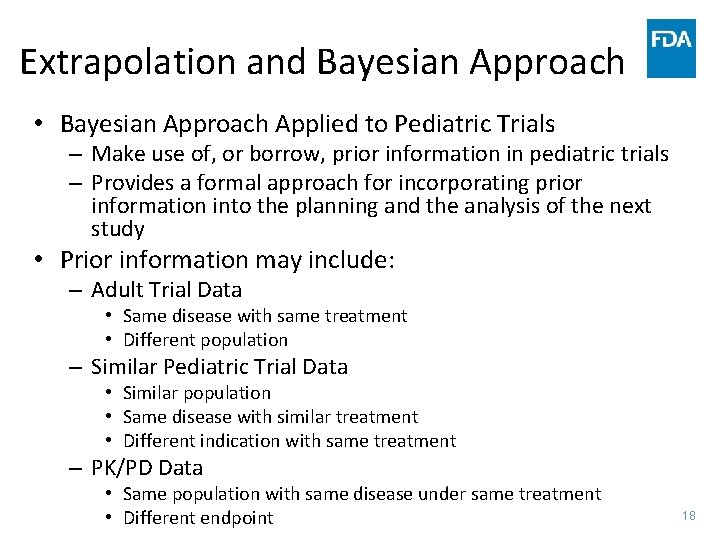 Extrapolation and Bayesian Approach

FDA

• Bayesian Approach Applied to Pediatric Trials
– Make use of, or borrow, prior information in pediatric trials
– Provides a formal approach for incorporating prior information into the planning and the analysis of the next study

• Prior information may include:
– Adult Trial Data
• Same disease with same treatment
• Different population
– Similar Pediatric Trial Data
• Similar population
• Same disease with similar treatment
• Different indication with same treatment
– PK/PD Data
• Same population with same disease under same treatment
• Different endpoint

18